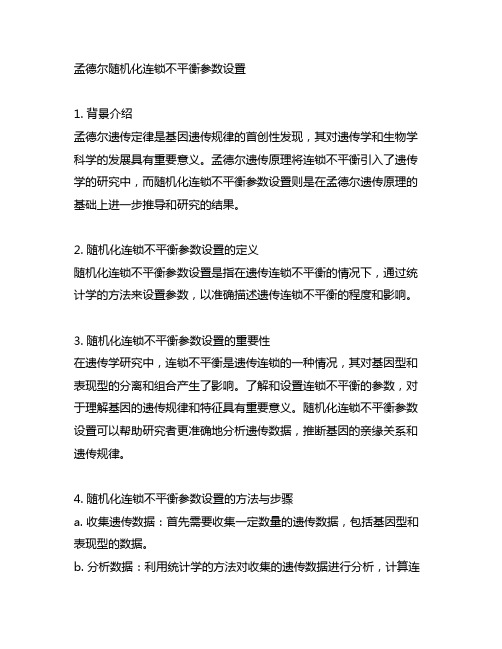 孟德尔随机化连锁不平衡参数设置

1. 背景介绍
孟德尔遗传定律是基因遗传规律的首创性发现，其对遗传学和生物学科学的发展具有重要意义。孟德尔遗传原理将连锁不平衡引入了遗传学的研究中，而随机化连锁不平衡参数设置则是在孟德尔遗传原理的基础上进一步推导和研究的结果。

2. 随机化连锁不平衡参数设置的定义
随机化连锁不平衡参数设置是指在遗传连锁不平衡的情况下，通过统计学的方法来设置参数，以准确描述遗传连锁不平衡的程度和影响。

3. 随机化连锁不平衡参数设置的重要性
在遗传学研究中，连锁不平衡是遗传连锁的一种情况，其对基因型和表现型的分离和组合产生了影响。了解和设置连锁不平衡的参数，对于理解基因的遗传规律和特征具有重要意义。随机化连锁不平衡参数设置可以帮助研究者更准确地分析遗传数据，推断基因的亲缘关系和遗传规律。

4. 随机化连锁不平衡参数设置的方法与步骤
a. 收集遗传数据：首先需要收集一定数量的遗传数据，包括基因型和表现型的数据。
b. 分析数据：利用统计学的方法对收集的遗传数据进行分析，计算连